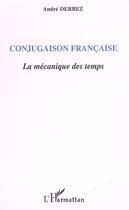 André DERBEZ

CONJUGAISON FRANÇAISE

La mécanique des temps

L'Harmattan